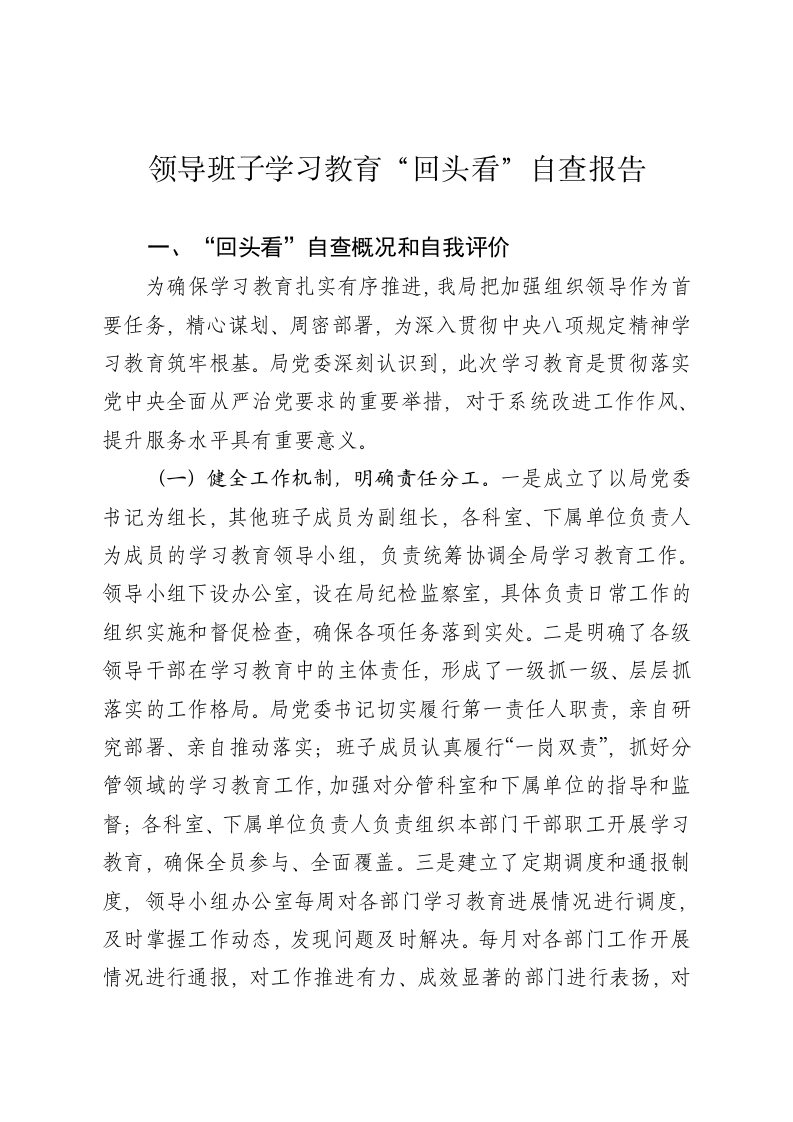 领导班子学习教育“回头看”自查报告

一、“回头看”自查概况和自我评价

为确保学习教育扎实有序推进，我局把加强组织领导作为首要任务，精心谋划、周密部署，为深入贯彻中央八项规定精神学习教育筑牢根基。局党委深刻认识到，此次学习教育是贯彻落实党中央全面从严治党要求的重要举措，对于系统改进工作作风、提升服务水平具有重要意义。

（一）健全工作机制，明确责任分工。一是成立了以局党委书记为组长，其他班子成员为副组长，各科室、下属单位负责人为成员的学习教育领导小组，负责统筹协调全局学习教育工作。领导小组下设办公室，设在局纪检监察室，具体负责日常工作的组织实施和督促检查，确保各项任务落到实处。二是明确了各级领导干部在学习教育中的主体责任，形成了一级抓一级、层层抓落实的工作格局。局党委书记切实履行第一责任人职责，亲自研究部署、亲自推动落实；班子成员认真履行“一岗双责”，抓好分管领域的学习教育工作，加强对分管科室和下属单位的指导和监督；各科室、下属单位负责人负责组织本部门干部职工开展学习教育，确保全员参与、全面覆盖。三是建立了定期调度和通报制度，领导小组办公室每周对各部门学习教育进展情况进行调度，及时掌握工作动态，发现问题及时解决。每月对各部门工作开展情况进行通报，对工作推进有力、成效显著的部门进行表扬，对